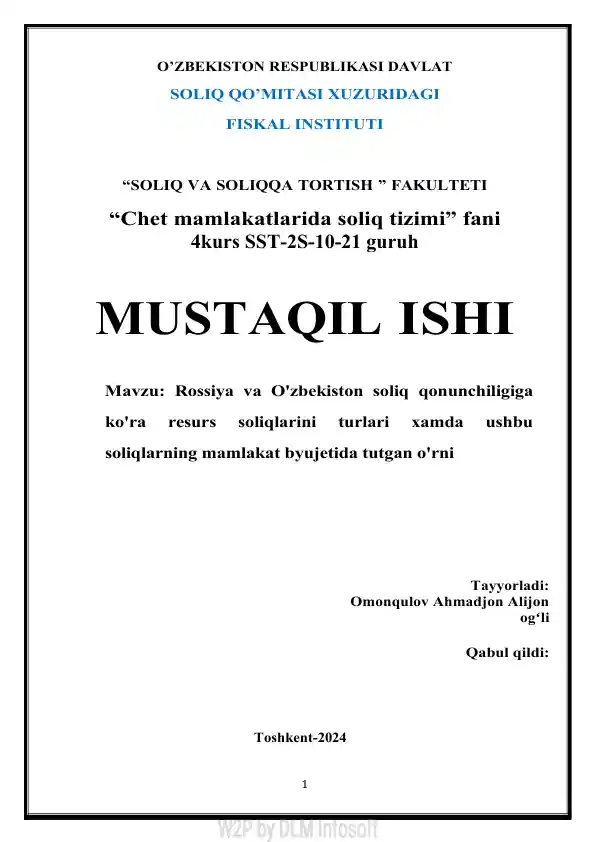 O’ZBEKISTON RESPUBLIKASI DAVLAT
SOLIQ QO’MITASI XUZURIDAGI
FISKAL INSTITUTI

“SOLIQ VA SOLIQQA TORTISH ” FAKULTETI
“Chet mamlakatlarida soliq tizimi” fani
4kurs SST-2S-10-21 guruh

MUSTAQIL ISHI

Mavzu: Rossiya va O'zbekiston soliq qonunchiligiga ko'ra resurs soliqlarini turlari xamda ushbu soliqlarning mamlakat byujetida tutgan o'rni

Tayyorladi:
Omonqulov Ahmadjon Alijon og‘li

Qabul qildi:

Toshkent-2024

1

W2P by DLM Infosoft